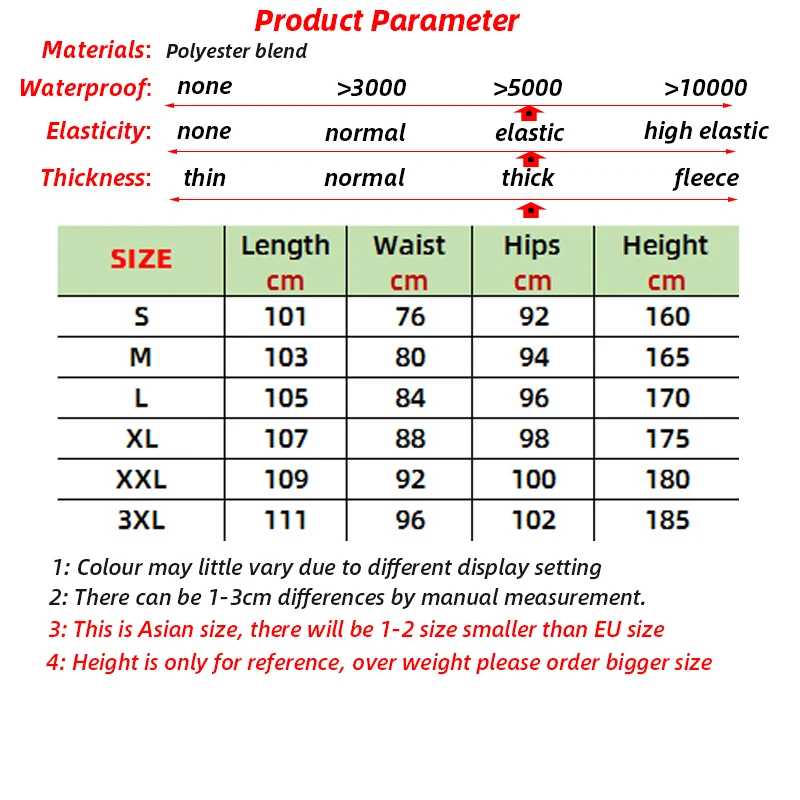 Product Parameter

Materials: Polyester blend

Waterproof: none >3000 >5000 >10000

Elasticity: none normal elastic high elastic

Thickness: thin normal thick fleece

| SIZE | Length cm | Waist cm | Hips cm | Height cm |
|---|---|---|---|---|
| S | 101 | 76 | 92 | 160 |
| M | 103 | 80 | 94 | 165 |
| L | 105 | 84 | 96 | 170 |
| XL | 107 | 88 | 98 | 175 |
| XXL | 109 | 92 | 100 | 180 |
| 3XL | 111 | 96 | 102 | 185 |

1: Colour may little vary due to different display setting
2: There can be 1-3cm differences by manual measurement.
3: This is Asian size, there will be 1-2 size smaller than EU size
4: Height is only for reference, over weight please order bigger size